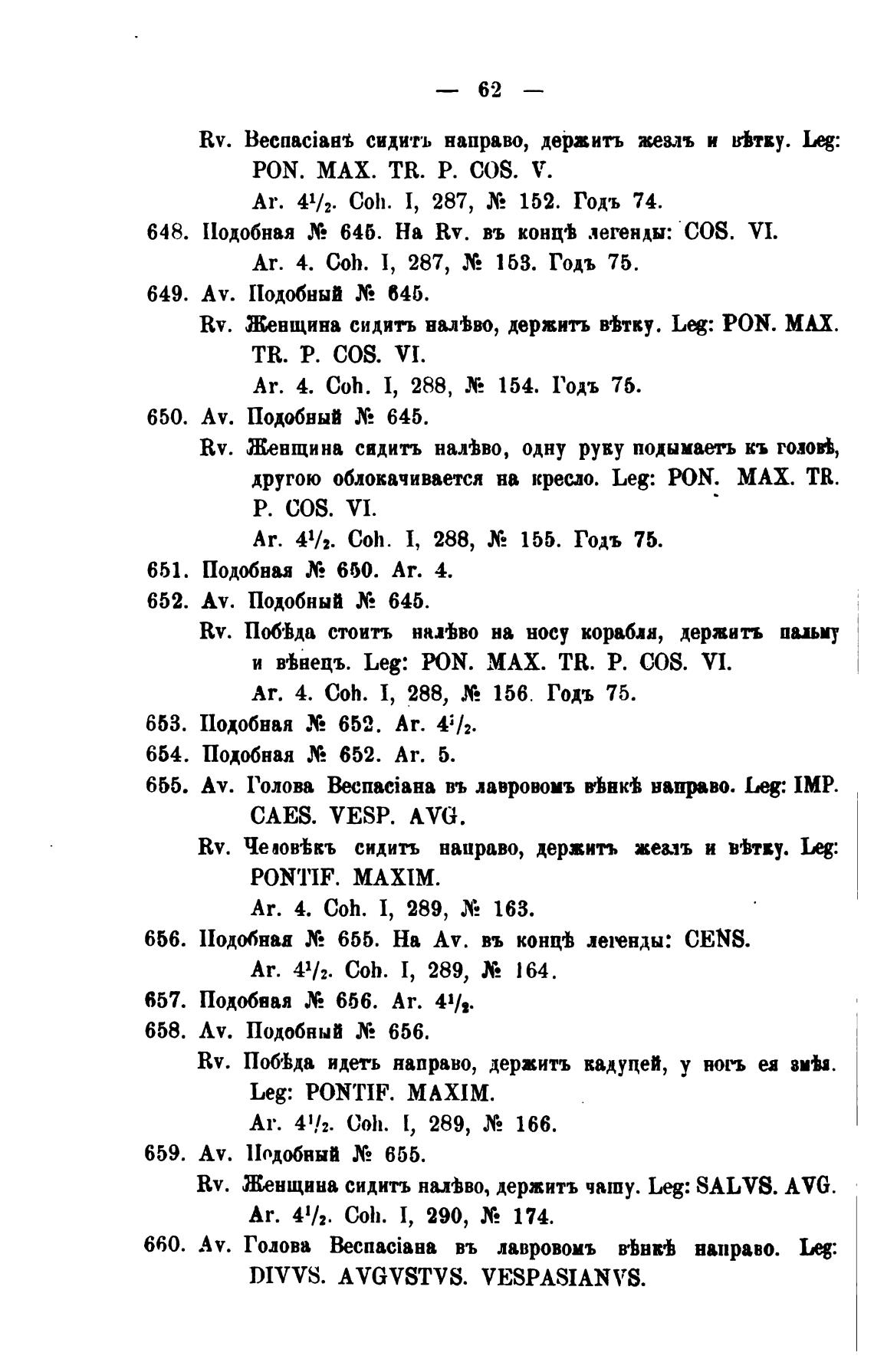 — 62 —

Rv. Веспасіанъ сидитъ направо, держитъ жезлъ и вѣтку. Leg: PON. MAX. TR. P. COS. V.
Ar. $4^1/_2$. Coh. I, 287, № 152. Годъ 74.

648. Подобная № 645. На Rv. въ концѣ легенды: COS. VI.
Ar. 4. Coh. I, 287, № 153. Годъ 75.

649. Av. Подобный № 645.
Rv. Женщина сидитъ налѣво, держитъ вѣтку. Leg: PON. MAX. TR. P. COS. VI.
Ar. 4. Coh. I, 288, № 154. Годъ 75.

650. Av. Подобный № 645.
Rv. Женщина сидитъ налѣво, одну руку подымаетъ къ головѣ, другою облокачивается на кресло. Leg: PON. MAX. TR. P. COS. VI.
Ar. $4^1/_2$. Coh. I, 288, № 155. Годъ 75.

651. Подобная № 650. Ar. 4.

652. Av. Подобный № 645.
Rv. Побѣда стоитъ налѣво на носу корабля, держитъ пальму и вѣнецъ. Leg: PON. MAX. TR. P. COS. VI.
Ar. 4. Coh. I, 288, № 156. Годъ 75.

653. Подобная № 652. Ar. $4^1/_2$.

654. Подобная № 652. Ar. 5.

655. Av. Голова Веспасіана въ лавровомъ вѣнкѣ направо. Leg: IMP. CAES. VESP. AVG.
Rv. Человѣкъ сидитъ направо, держитъ жезлъ и вѣтку. Leg: PONTIF. MAXIM.
Ar. 4. Coh. I, 289, № 163.

656. Подобная № 655. На Av. въ концѣ легенды: CENS.
Ar. $4^1/_2$. Coh. I, 289, № 164.

657. Подобная № 656. Ar. $4^1/_2$.

658. Av. Подобный № 656.
Rv. Побѣда идетъ направо, держитъ кадуцей, у ногъ ея змѣя. Leg: PONTIF. MAXIM.
Ar. $4^1/_2$. Coh. I, 289, № 166.

659. Av. Подобный № 655.
Rv. Женщина сидитъ налѣво, держитъ чашу. Leg: SALVS. AVG.
Ar. $4^1/_2$. Coh. I, 290, № 174.

660. Av. Голова Веспасіана въ лавровомъ вѣнкѣ направо. Leg: DIVVS. AVGVSTVS. VESPASIANVS.